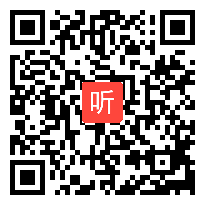 听